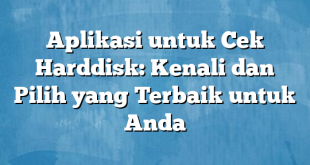 Aplikasi untuk Cek Harddisk: Kenali dan Pilih yang Terbaik untuk Anda